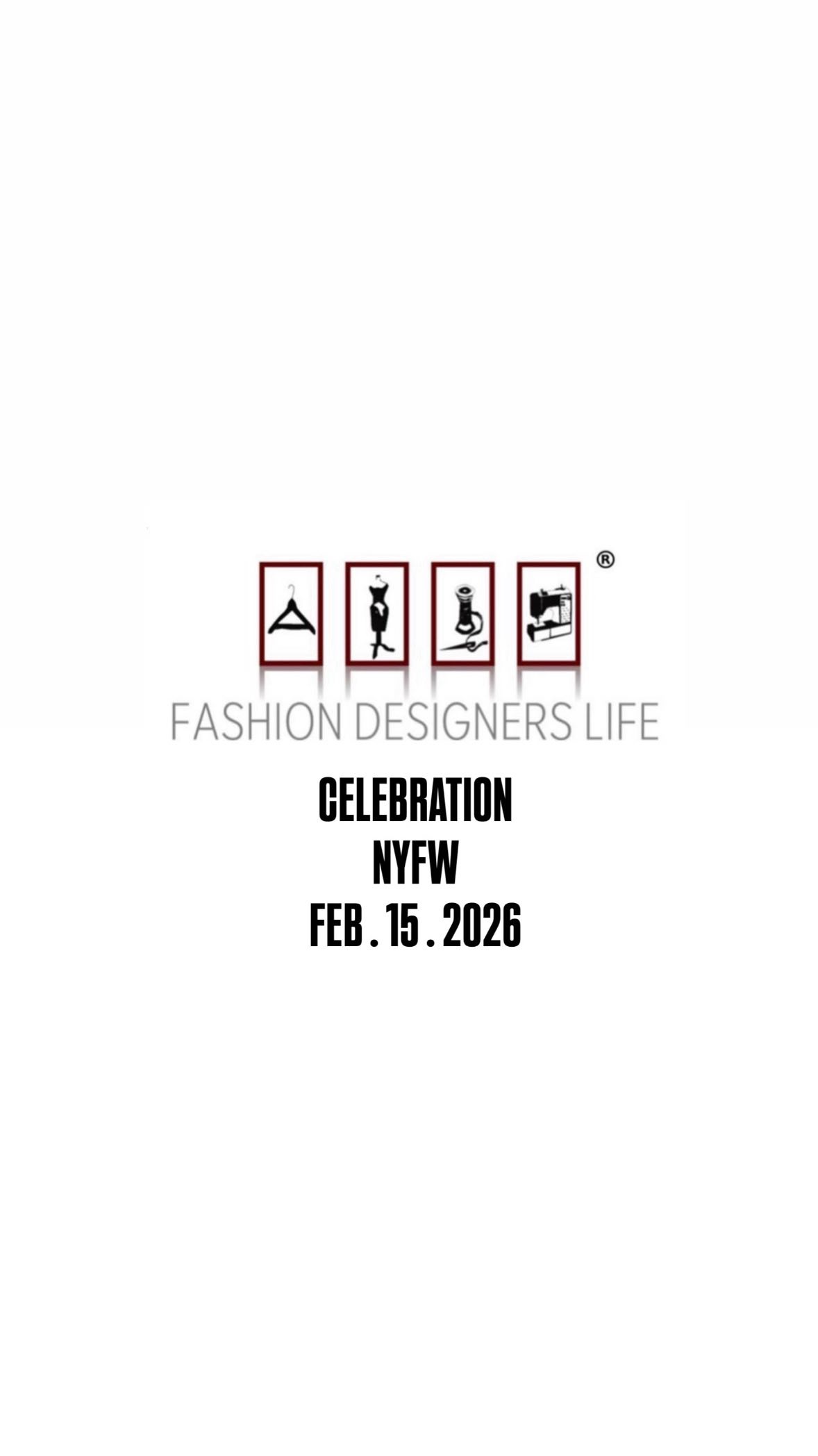 ®
FASHION DESIGNERS LIFE

CELEBRATION
NYFW
FEB . 15 . 2026